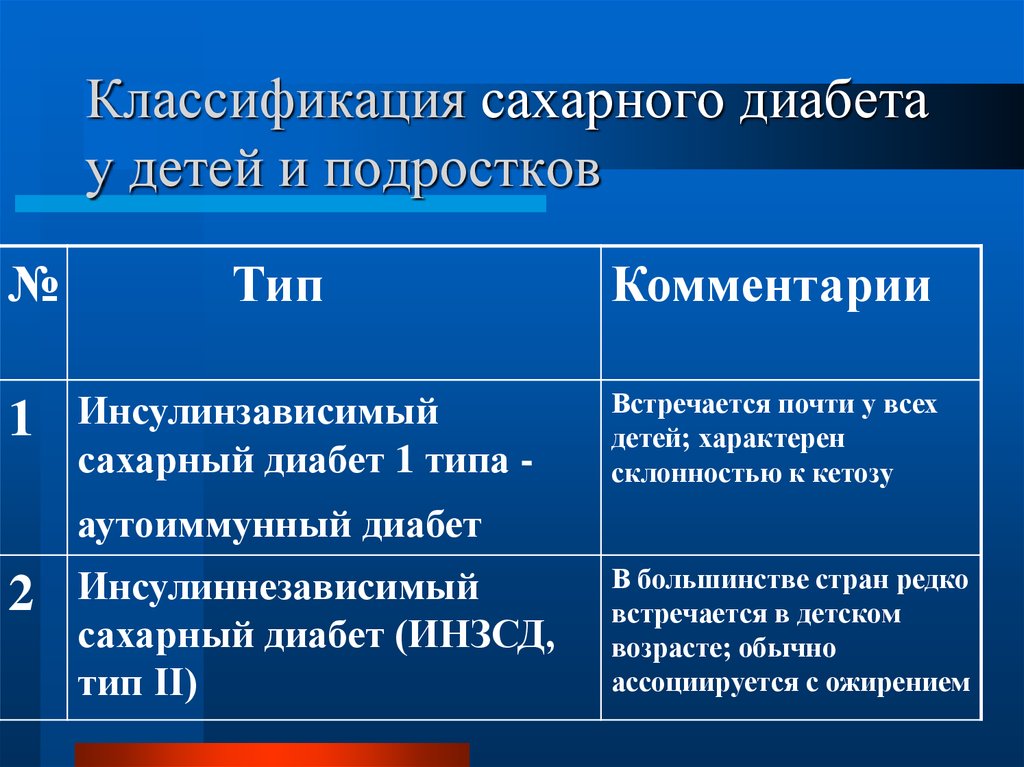 Классификация сахарного диабета у детей и подростков

| № | Тип | Комментарии |
|---|---|---|
| 1 | Инсулинзависимый сахарный диабет 1 типа - аутоиммунный диабет | Встречается почти у всех детей; характерен склонностью к кетозу |
| 2 | Инсулиннезависимый сахарный диабет (ИНЗСД, тип II) | В большинстве стран редко встречается в детском возрасте; обычно ассоциируется с ожирением |